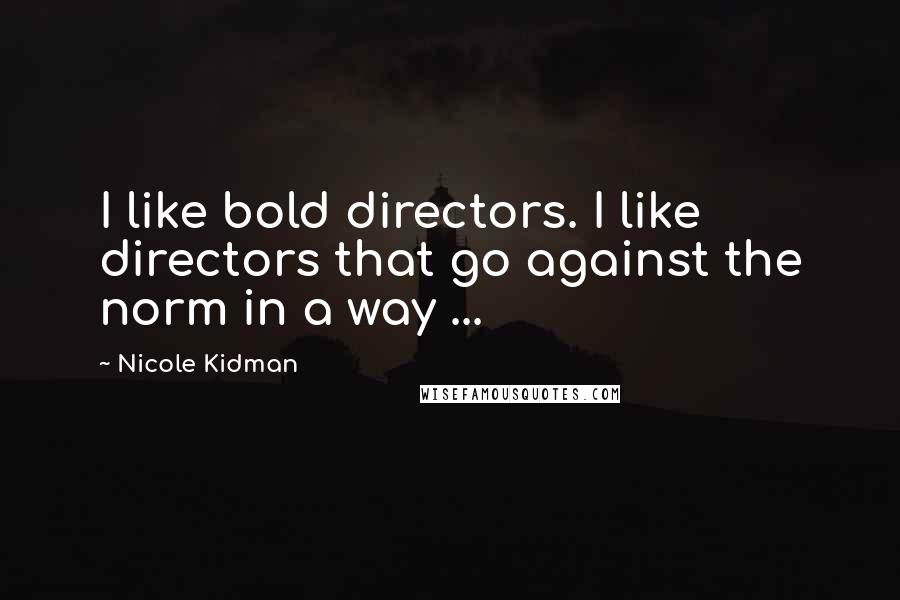 I like bold directors. I like directors that go against the norm in a way ...

~ Nicole Kidman

WISEFAMOUSQUOTES.COM